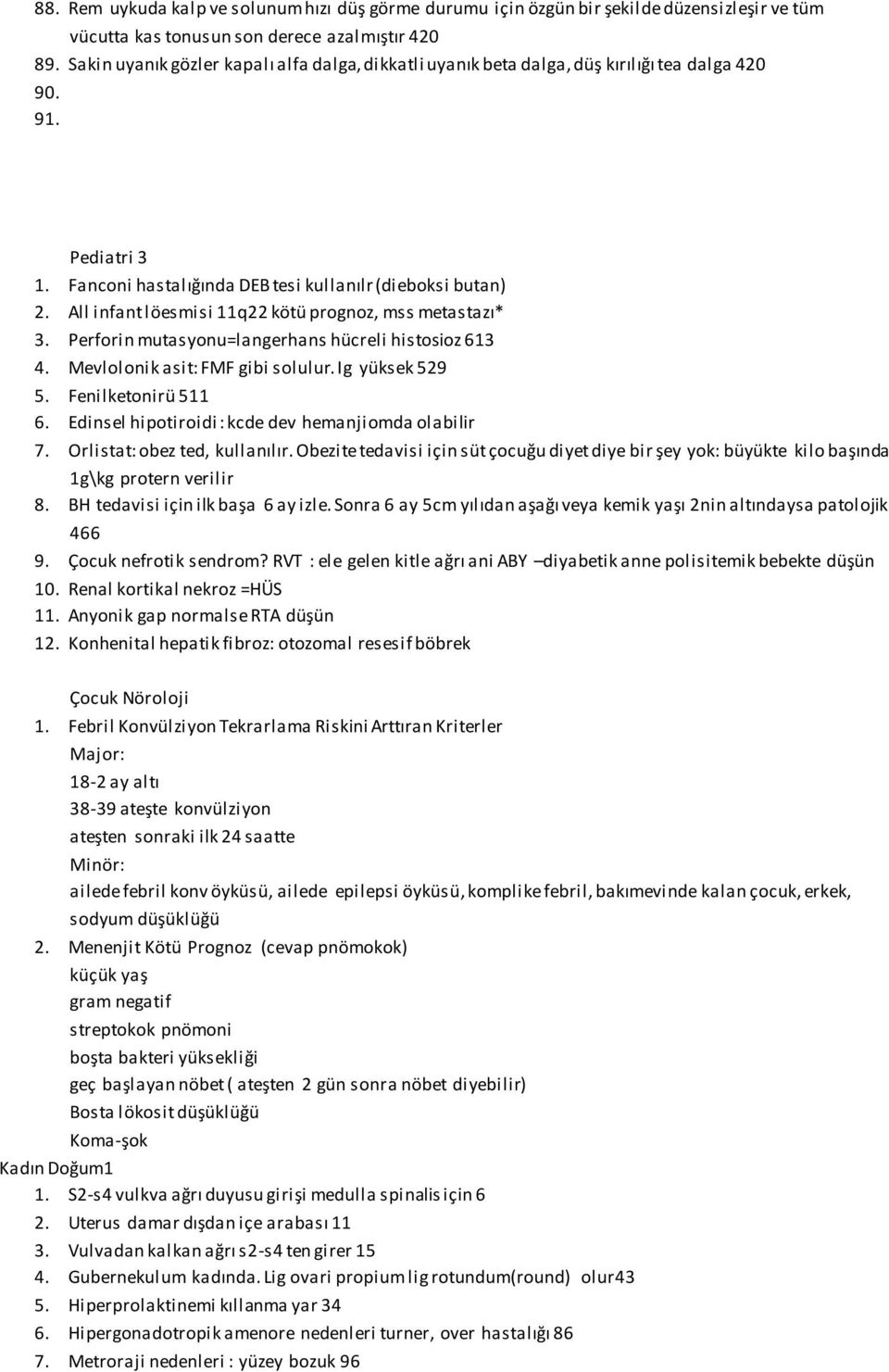 88. Rem uykuda kalp ve solunum hızı düş görme durumu için özgün bir şekilde düzensizleşir ve tüm vücutta kas tonusun son derece azalmıştır 420
89. Sakin uyanık gözler kapalı alfa dalga, dikkatli uyanık beta dalga, düş kırılığı tea dalga 420
90.
91.

Pediatri 3
1. Fanconi hastalığında DEB tesi kullanılr (dieboksi butan)
2. All infant löesmisi 11q22 kötü prognoz, mss metastazı*
3. Perforin mutasyonu=langerhans hücreli histosioz 613
4. Mevlolonik asit: FMF gibi solulur. Ig yüksek 529
5. Fenilketonirü 511
6. Edinsel hipotiroidi : kcde dev hemanjiomda olabilir
7. Orlistat: obez ted, kullanılır. Obezite tedavisi için süt çocuğu diyet diye bir şey yok: büyükte kilo başında 1g\kg protern verilir
8. BH tedavisi için ilk başa 6 ay izle. Sonra 6 ay 5cm yılıdan aşağı veya kemik yaşı 2nin altındaysa patolojik 466
9. Çocuk nefrotik sendrom? RVT : ele gelen kitle ağrı ani ABY –diyabetik anne polisitemik bebekte düşün
10. Renal kortikal nekroz =HÜS
11. Anyonik gap normalse RTA düşün
12. Konhenital hepatik fibroz: otozomal resesif böbrek

Çocuk Nöroloji
1. Febril Konvülziyon Tekrarlama Riskini Arttıran Kriterler
Major:
18-2 ay altı
38-39 ateşte konvülziyon
ateşten sonraki ilk 24 saatte
Minör:
ailede febril konv öyküsü, ailede epilepsi öyküsü, komplike febril, bakımevinde kalan çocuk, erkek, sodyum düşüklüğü
2. Menenjit Kötü Prognoz (cevap pnömokok)
küçük yaş
gram negatif
streptokok pnömoni
boşta bakteri yüksekliği
geç başlayan nöbet ( ateşten 2 gün sonra nöbet diyebilir)
Bosta lökosit düşüklüğü
Koma-şok
Kadın Doğum1
1. S2-s4 vulkva ağrı duyusu girişi medulla spinalis için 6
2. Uterus damar dışdan içe arabası 11
3. Vulvadan kalkan ağrı s2-s4 ten girer 15
4. Gubernekulum kadında. Lig ovari propium lig rotundum(round) olur43
5. Hiperprolaktinemi kıllanma yar 34
6. Hipergonadotropik amenore nedenleri turner, over hastalığı 86
7. Metroraji nedenleri : yüzey bozuk 96